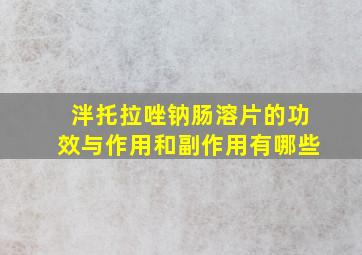 泮托拉唑钠肠溶片的功效与作用和副作用有哪些